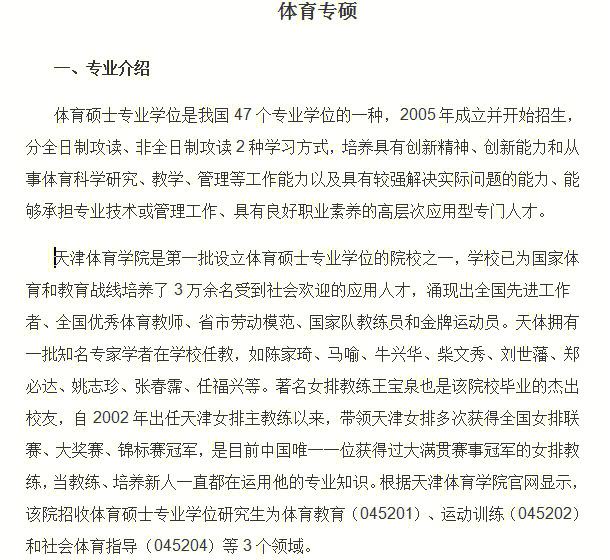 体育专硕

一、专业介绍

体育硕士专业学位是我国 47 个专业学位的一种，2005 年成立并开始招生，分全日制攻读、非全日制攻读 2 种学习方式，培养具有创新精神、创新能力和从事体育科学研究、教学、管理等工作能力以及具有较强解决实际问题的能力、能够承担专业技术或管理工作、具有良好职业素养的高层次应用型专门人才。

天津体育学院是第一批设立体育硕士专业学位的院校之一，学校已为国家体育和教育战线培养了 3 万余名受到社会欢迎的应用人才，涌现出全国先进工作者、全国优秀体育教师、省市劳动模范、国家队教练员和金牌运动员。天体拥有一批知名专家学者在学校任教，如陈家琦、马喻、牛兴华、柴文秀、刘世藩、郑必达、姚志珍、张春霈、任福兴等。著名女排教练王宝泉也是该院校毕业的杰出校友，自 2002 年出任天津女排主教练以来，带领天津女排多次获得全国女排联赛、大奖赛、锦标赛冠军，是目前中国唯一一位获得过大满贯赛事冠军的女排教练，当教练、培养新人一直都在运用他的专业知识。根据天津体育学院官网显示，该院招收体育硕士专业学位研究生为体育教育（045201）、运动训练（045202）和社会体育指导（045204）等 3 个领域。